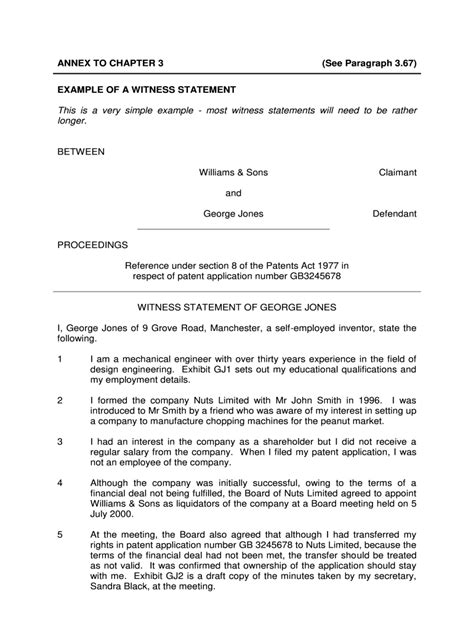 ANNEX TO CHAPTER 3 (See Paragraph 3.67)

EXAMPLE OF A WITNESS STATEMENT

This is a very simple example - most witness statements will need to be rather longer.

BETWEEN

Williams & Sons Claimant

and

George Jones Defendant

PROCEEDINGS

Reference under section 8 of the Patents Act 1977 in respect of patent application number GB3245678

WITNESS STATEMENT OF GEORGE JONES

I, George Jones of 9 Grove Road, Manchester, a self-employed inventor, state the following.

1 I am a mechanical engineer with over thirty years experience in the field of design engineering. Exhibit GJ1 sets out my educational qualifications and my employment details.

2 I formed the company Nuts Limited with Mr John Smith in 1996. I was introduced to Mr Smith by a friend who was aware of my interest in setting up a company to manufacture chopping machines for the peanut market.

3 I had an interest in the company as a shareholder but I did not receive a regular salary from the company. When I filed my patent application, I was not an employee of the company.

4 Although the company was initially successful, owing to the terms of a financial deal not being fulfilled, the Board of Nuts Limited agreed to appoint Williams & Sons as liquidators of the company at a Board meeting held on 5 July 2000.

5 At the meeting, the Board also agreed that although I had transferred my rights in patent application number GB 3245678 to Nuts Limited, because the terms of the financial deal had not been met, the transfer should be treated as not valid. It was confirmed that ownership of the application should stay with me. Exhibit GJ2 is a draft copy of the minutes taken by my secretary, Sandra Black, at the meeting.